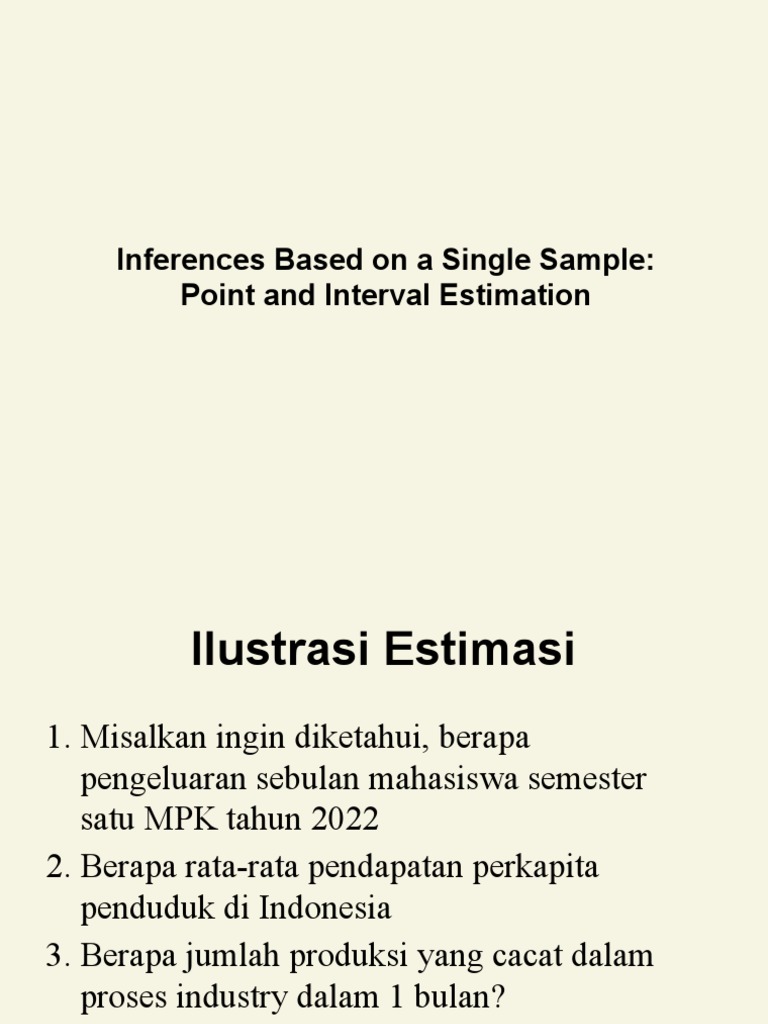 Inferences Based on a Single Sample:
Point and Interval Estimation

Ilustrasi Estimasi

1. Misalkan ingin diketahui, berapa pengeluaran sebulan mahasiswa semester satu MPK tahun 2022
2. Berapa rata-rata pendapatan perkapita penduduk di Indonesia
3. Berapa jumlah produksi yang cacat dalam proses industry dalam 1 bulan?